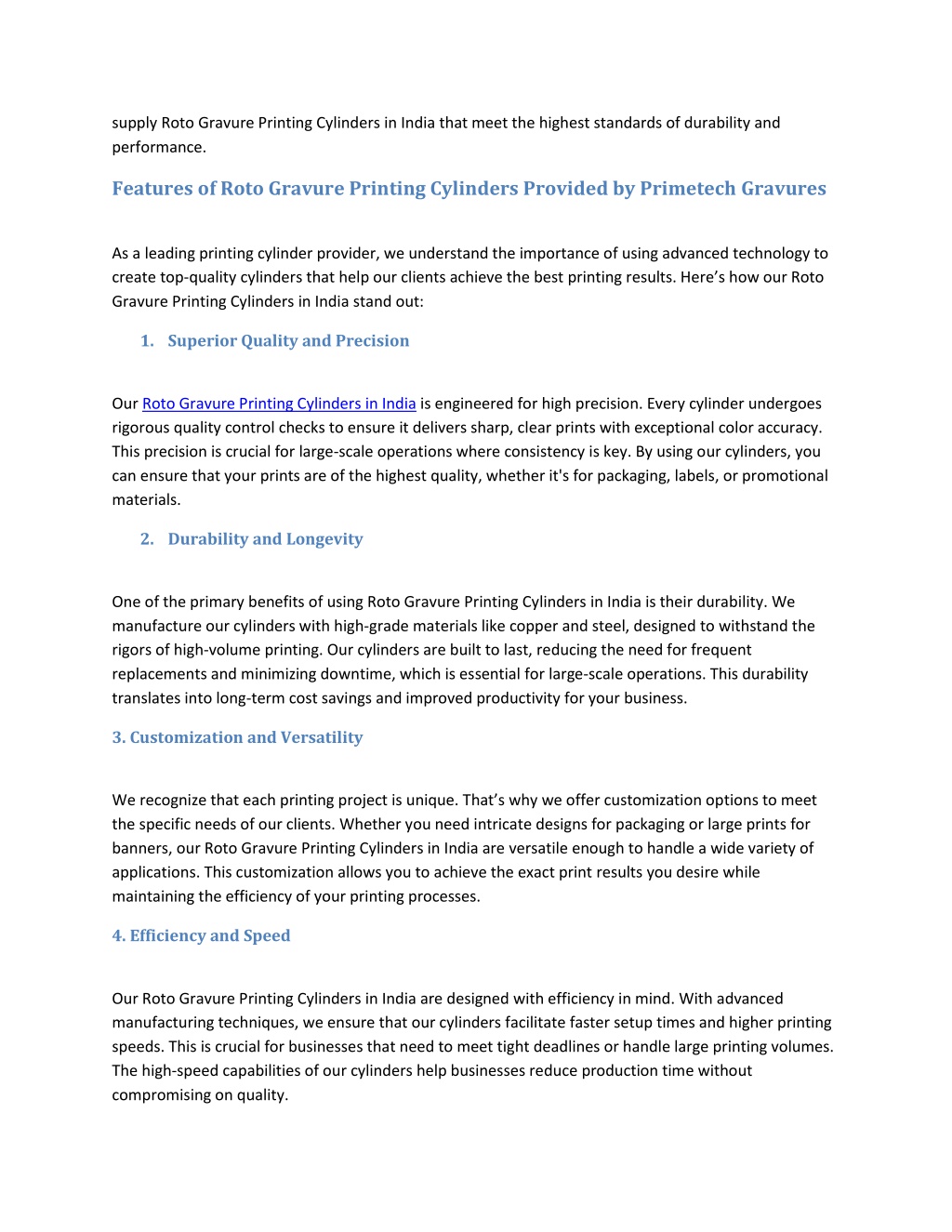 supply Roto Gravure Printing Cylinders in India that meet the highest standards of durability and performance.

Features of Roto Gravure Printing Cylinders Provided by Primetech Gravures

As a leading printing cylinder provider, we understand the importance of using advanced technology to create top-quality cylinders that help our clients achieve the best printing results. Here’s how our Roto Gravure Printing Cylinders in India stand out:

1. Superior Quality and Precision

Our Roto Gravure Printing Cylinders in India is engineered for high precision. Every cylinder undergoes rigorous quality control checks to ensure it delivers sharp, clear prints with exceptional color accuracy. This precision is crucial for large-scale operations where consistency is key. By using our cylinders, you can ensure that your prints are of the highest quality, whether it's for packaging, labels, or promotional materials.

2. Durability and Longevity

One of the primary benefits of using Roto Gravure Printing Cylinders in India is their durability. We manufacture our cylinders with high-grade materials like copper and steel, designed to withstand the rigors of high-volume printing. Our cylinders are built to last, reducing the need for frequent replacements and minimizing downtime, which is essential for large-scale operations. This durability translates into long-term cost savings and improved productivity for your business.

3. Customization and Versatility

We recognize that each printing project is unique. That’s why we offer customization options to meet the specific needs of our clients. Whether you need intricate designs for packaging or large prints for banners, our Roto Gravure Printing Cylinders in India are versatile enough to handle a wide variety of applications. This customization allows you to achieve the exact print results you desire while maintaining the efficiency of your printing processes.

4. Efficiency and Speed

Our Roto Gravure Printing Cylinders in India are designed with efficiency in mind. With advanced manufacturing techniques, we ensure that our cylinders facilitate faster setup times and higher printing speeds. This is crucial for businesses that need to meet tight deadlines or handle large printing volumes. The high-speed capabilities of our cylinders help businesses reduce production time without compromising on quality.